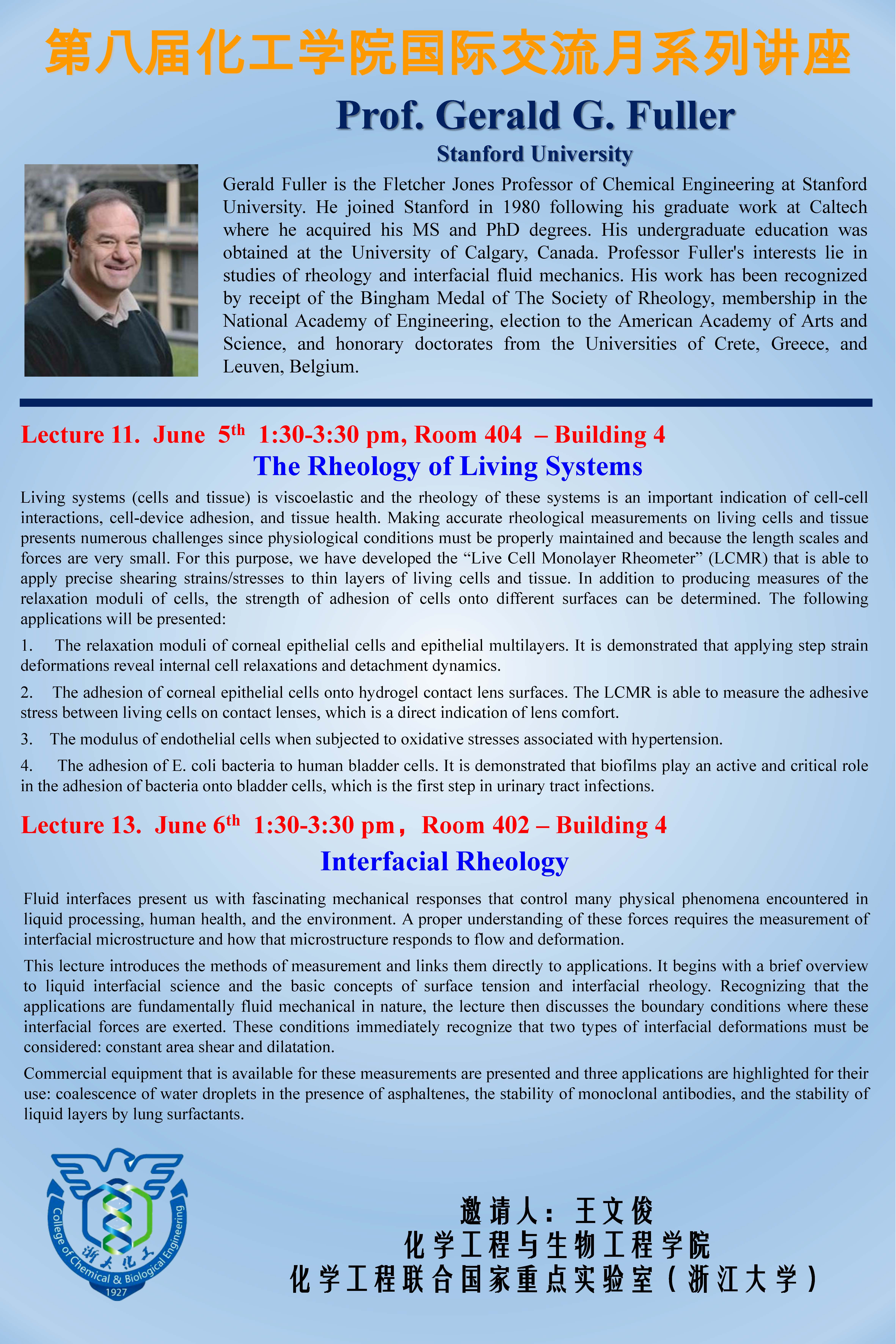 第八届化工学院国际交流月系列讲座

Prof. Gerald G. Fuller

Stanford University

Gerald Fuller is the Fletcher Jones Professor of Chemical Engineering at Stanford University. He joined Stanford in 1980 following his graduate work at Caltech where he acquired his MS and PhD degrees. His undergraduate education was obtained at the University of Calgary, Canada. Professor Fuller's interests lie in studies of rheology and interfacial fluid mechanics. His work has been recognized by receipt of the Bingham Medal of The Society of Rheology, membership in the National Academy of Engineering, election to the American Academy of Arts and Science, and honorary doctorates from the Universities of Crete, Greece, and Leuven, Belgium.

Lecture 11. June 5$^{th}$ 1:30-3:30 pm, Room 404 – Building 4

The Rheology of Living Systems

Living systems (cells and tissue) is viscoelastic and the rheology of these systems is an important indication of cell-cell interactions, cell-device adhesion, and tissue health. Making accurate rheological measurements on living cells and tissue presents numerous challenges since physiological conditions must be properly maintained and because the length scales and forces are very small. For this purpose, we have developed the “Live Cell Monolayer Rheometer” (LCMR) that is able to apply precise shearing strains/stresses to thin layers of living cells and tissue. In addition to producing measures of the relaxation moduli of cells, the strength of adhesion of cells onto different surfaces can be determined. The following applications will be presented:

1. The relaxation moduli of corneal epithelial cells and epithelial multilayers. It is demonstrated that applying step strain deformations reveal internal cell relaxations and detachment dynamics.

2. The adhesion of corneal epithelial cells onto hydrogel contact lens surfaces. The LCMR is able to measure the adhesive stress between living cells on contact lenses, which is a direct indication of lens comfort.

3. The modulus of endothelial cells when subjected to oxidative stresses associated with hypertension.

4. The adhesion of E. coli bacteria to human bladder cells. It is demonstrated that biofilms play an active and critical role in the adhesion of bacteria onto bladder cells, which is the first step in urinary tract infections.

Lecture 13. June 6$^{th}$ 1:30-3:30 pm，Room 402 – Building 4

Interfacial Rheology

Fluid interfaces present us with fascinating mechanical responses that control many physical phenomena encountered in liquid processing, human health, and the environment. A proper understanding of these forces requires the measurement of interfacial microstructure and how that microstructure responds to flow and deformation.

This lecture introduces the methods of measurement and links them directly to applications. It begins with a brief overview to liquid interfacial science and the basic concepts of surface tension and interfacial rheology. Recognizing that the applications are fundamentally fluid mechanical in nature, the lecture then discusses the boundary conditions where these interfacial forces are exerted. These conditions immediately recognize that two types of interfacial deformations must be considered: constant area shear and dilatation.

Commercial equipment that is available for these measurements are presented and three applications are highlighted for their use: coalescence of water droplets in the presence of asphaltenes, the stability of monoclonal antibodies, and the stability of liquid layers by lung surfactants.

College of Chemical & Biological Engineering 浙大化工 1927

邀请人：王文俊
化学工程与生物工程学院
化学工程联合国家重点实验室（浙江大学）